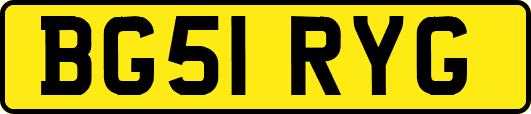 BG51 RYG